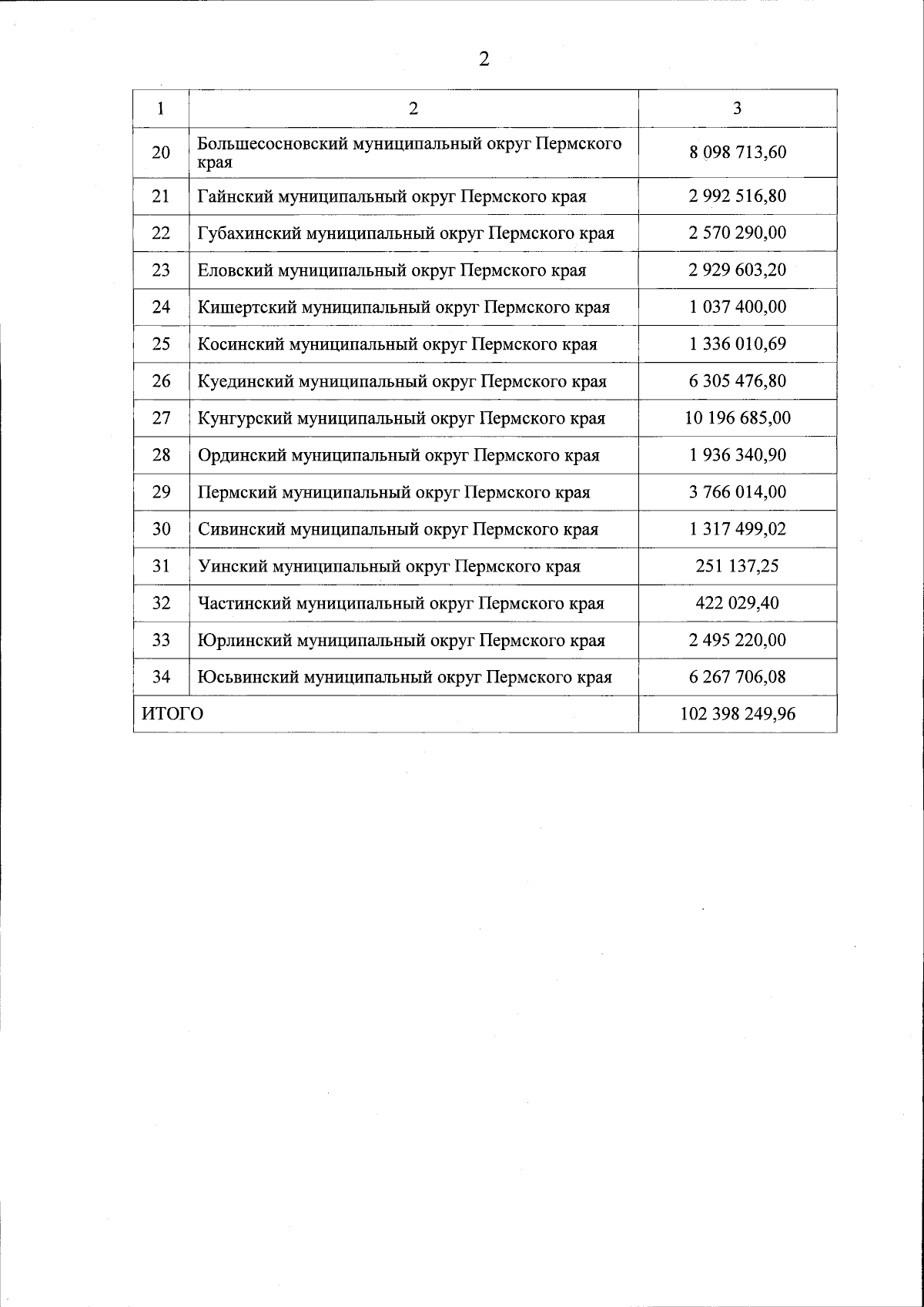 2

| 1 | 2 | 3 |
|---|---|---|
| 20 | Большесосновский муниципальный округ Пермского края | 8 098 713,60 |
| 21 | Гайнский муниципальный округ Пермского края | 2 992 516,80 |
| 22 | Губахинский муниципальный округ Пермского края | 2 570 290,00 |
| 23 | Еловский муниципальный округ Пермского края | 2 929 603,20 |
| 24 | Кишертский муниципальный округ Пермского края | 1 037 400,00 |
| 25 | Косинский муниципальный округ Пермского края | 1 336 010,69 |
| 26 | Куединский муниципальный округ Пермского края | 6 305 476,80 |
| 27 | Кунгурский муниципальный округ Пермского края | 10 196 685,00 |
| 28 | Ординский муниципальный округ Пермского края | 1 936 340,90 |
| 29 | Пермский муниципальный округ Пермского края | 3 766 014,00 |
| 30 | Сивинский муниципальный округ Пермского края | 1 317 499,02 |
| 31 | Уинский муниципальный округ Пермского края | 251 137,25 |
| 32 | Частинский муниципальный округ Пермского края | 422 029,40 |
| 33 | Юрлинский муниципальный округ Пермского края | 2 495 220,00 |
| 34 | Юсьвинский муниципальный округ Пермского края | 6 267 706,08 |
| ИТОГО | | 102 398 249,96 |